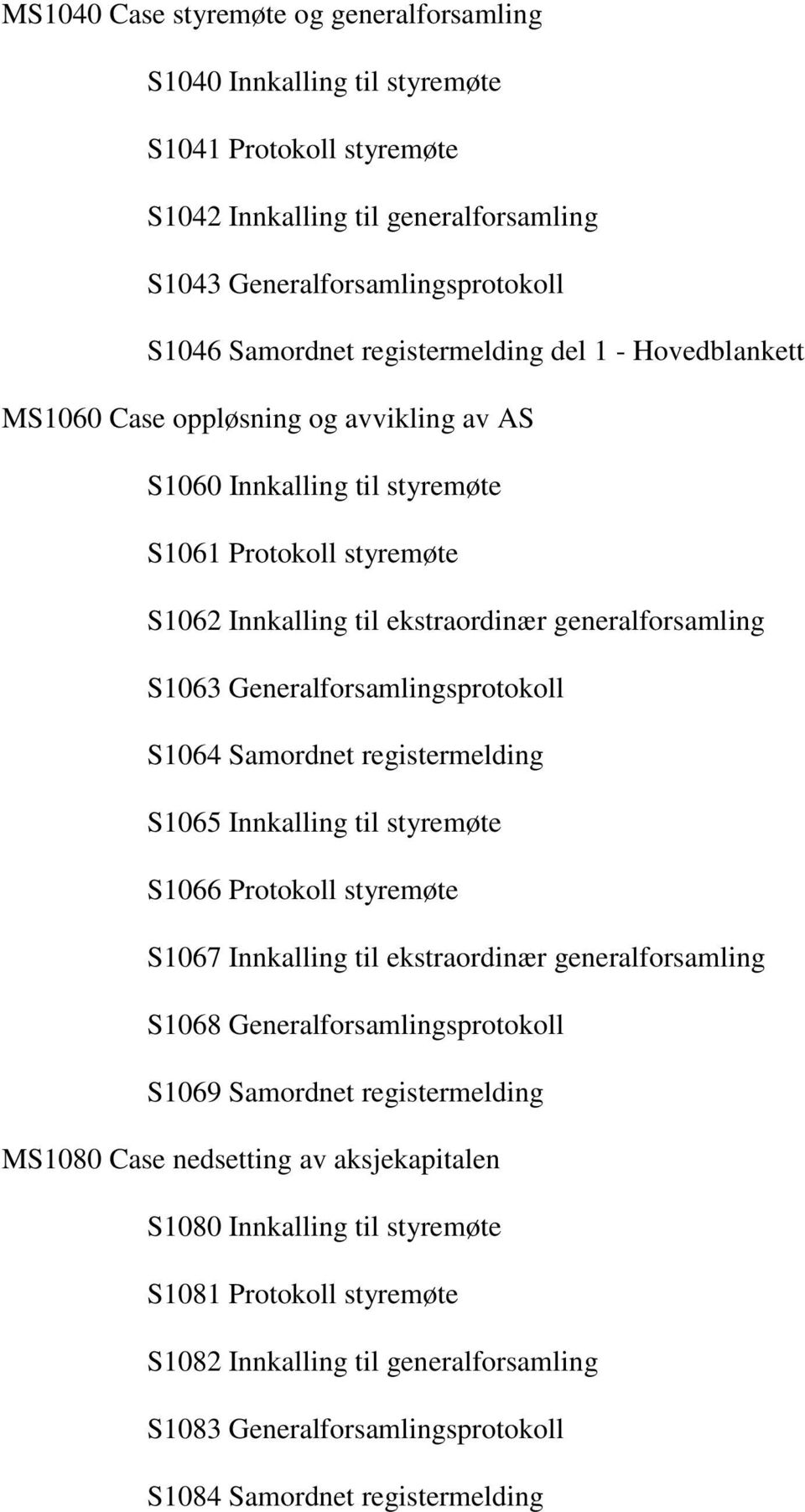 MS1040 Case styremøte og generalforsamling

S1040 Innkalling til styremøte

S1041 Protokoll styremøte

S1042 Innkalling til generalforsamling

S1043 Generalforsamlingsprotokoll

S1046 Samordnet registermelding del 1 - Hovedblankett

MS1060 Case oppløsning og avvikling av AS

S1060 Innkalling til styremøte

S1061 Protokoll styremøte

S1062 Innkalling til ekstraordinær generalforsamling

S1063 Generalforsamlingsprotokoll

S1064 Samordnet registermelding

S1065 Innkalling til styremøte

S1066 Protokoll styremøte

S1067 Innkalling til ekstraordinær generalforsamling

S1068 Generalforsamlingsprotokoll

S1069 Samordnet registermelding

MS1080 Case nedsetting av aksjekapitalen

S1080 Innkalling til styremøte

S1081 Protokoll styremøte

S1082 Innkalling til generalforsamling

S1083 Generalforsamlingsprotokoll

S1084 Samordnet registermelding